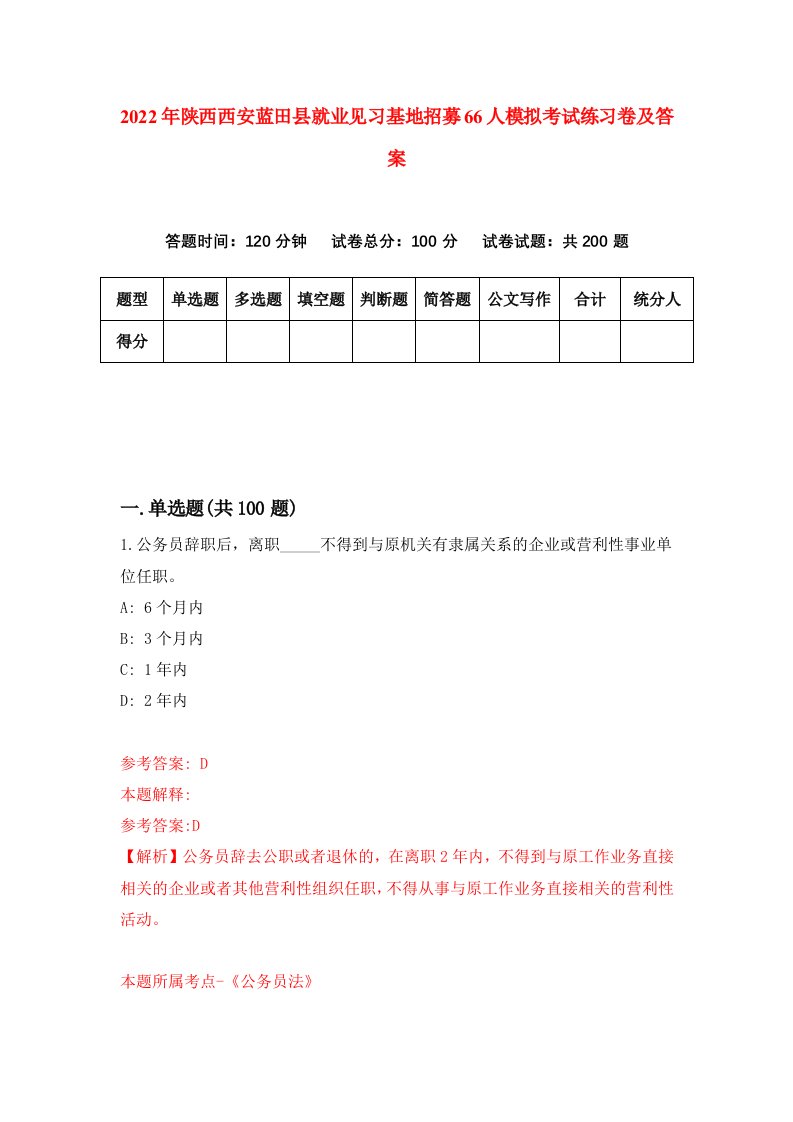 2022年陕西西安蓝田县就业见习基地招募66人模拟考试练习卷及答案

答题时间：120分钟　试卷总分：100分　试卷试题：共200题

| 题型 | 单选题 | 多选题 | 填空题 | 判断题 | 简答题 | 公文写作 | 合计 | 统分人 |
|---|---|---|---|---|---|---|---|---|
| 得分 | | | | | | | | |

一.单选题(共100题)

1.公务员辞职后，离职_____不得到与原机关有隶属关系的企业或营利性事业单位任职。

A: 6个月内

B: 3个月内

C: 1年内

D: 2年内

参考答案: D

本题解释:

参考答案:D

【解析】公务员辞去公职或者退休的，在离职2年内，不得到与原工作业务直接相关的企业或者其他营利性组织任职，不得从事与原工作业务直接相关的营利性活动。

本题所属考点-《公务员法》